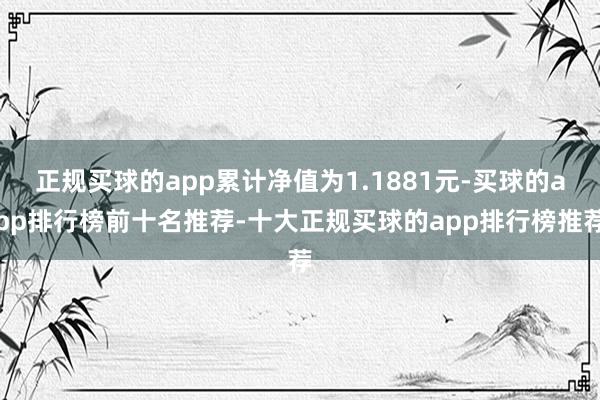 正规买球的app累计净值为1.1881元-买球的app排行榜前十名推荐-十大正规买球的app排行榜推荐